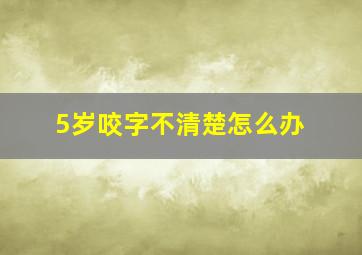 5岁咬字不清楚怎么办